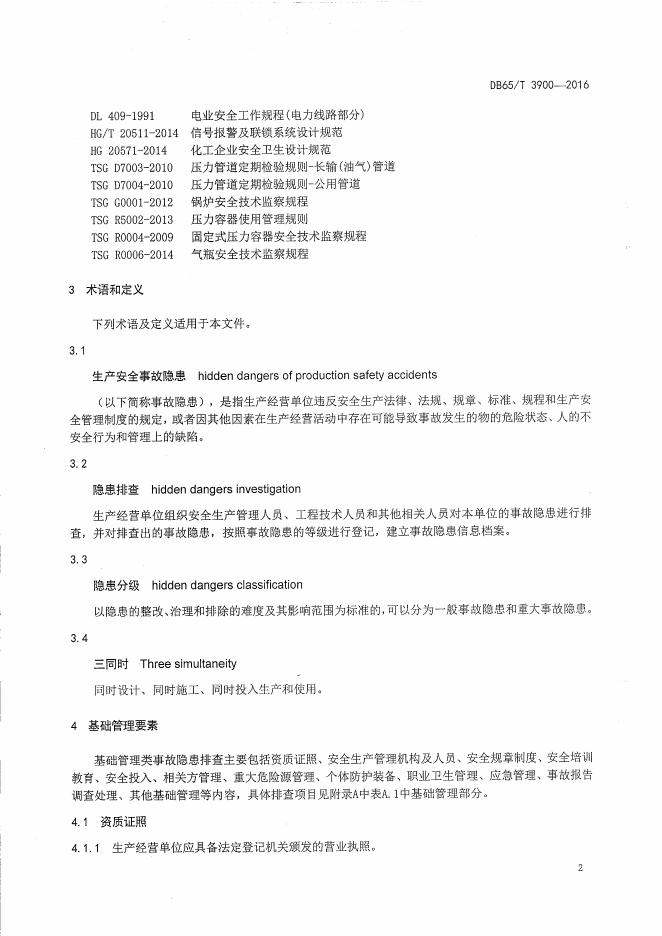 DB65/T 3900—2016

DL 409-1991　电业安全工作规程(电力线路部分)
HG/T 20511-2014　信号报警及联锁系统设计规范
HG 20571-2014　化工企业安全卫生设计规范
TSG D7003-2010　压力管道定期检验规则-长输(油气)管道
TSG D7004-2010　压力管道定期检验规则-公用管道
TSG G0001-2012　锅炉安全技术监察规程
TSG R5002-2013　压力容器使用管理规则
TSG R0004-2009　固定式压力容器安全技术监察规程
TSG R0006-2014　气瓶安全技术监察规程

3　术语和定义

下列术语及定义适用于本文件。

3.1

生产安全事故隐患　hidden dangers of production safety accidents

（以下简称事故隐患），是指生产经营单位违反安全生产法律、法规、规章、标准、规程和生产安全管理制度的规定，或者因其他因素在生产经营活动中存在可能导致事故发生的物的危险状态、人的不安全行为和管理上的缺陷。

3.2

隐患排查　hidden dangers investigation

生产经营单位组织安全生产管理人员、工程技术人员和其他相关人员对本单位的事故隐患进行排查，并对排查出的事故隐患，按照事故隐患的等级进行登记，建立事故隐患信息档案。

3.3

隐患分级　hidden dangers classification

以隐患的整改、治理和排除的难度及其影响范围为标准的,可以分为一般事故隐患和重大事故隐患。

3.4

三同时　Three simultaneity

同时设计、同时施工、同时投入生产和使用。

4　基础管理要素

基础管理类事故隐患排查主要包括资质证照、安全生产管理机构及人员、安全规章制度、安全培训教育、安全投入、相关方管理、重大危险源管理、个体防护装备、职业卫生管理、应急管理、事故报告调查处理、其他基础管理等内容，具体排查项目见附录A中表A.1中基础管理部分。

4.1　资质证照

4.1.1　生产经营单位应具备法定登记机关颁发的营业执照。

2